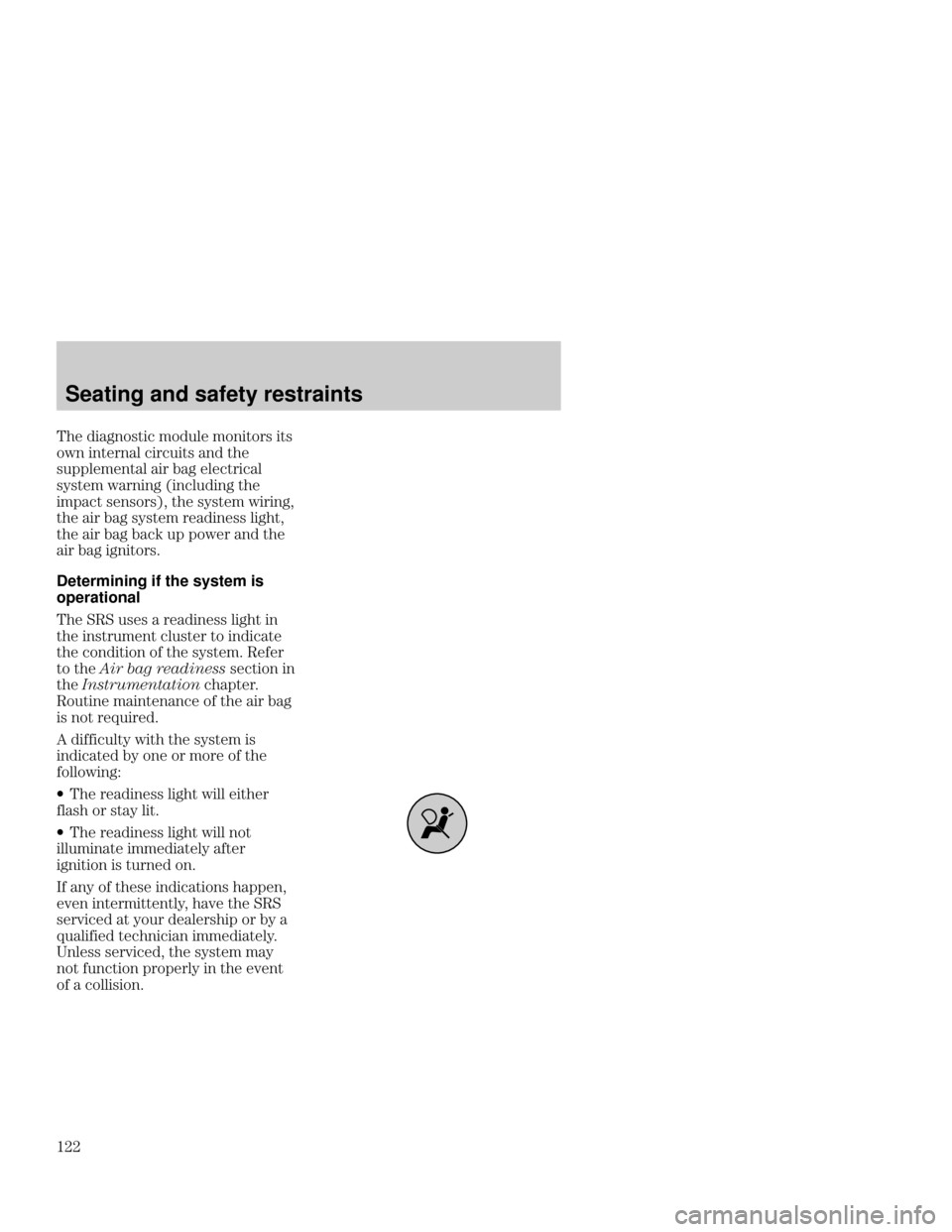 Seating and safety restraints

The diagnostic module monitors its own internal circuits and the supplemental air bag electrical system warning (including the impact sensors), the system wiring, the air bag system readiness light, the air bag back up power and the air bag ignitors.

Determining if the system is operational

The SRS uses a readiness light in the instrument cluster to indicate the condition of the system. Refer to the Air bag readiness section in the Instrumentation chapter. Routine maintenance of the air bag is not required.

A difficulty with the system is indicated by one or more of the following:

• The readiness light will either flash or stay lit.

• The readiness light will not illuminate immediately after ignition is turned on.

If any of these indications happen, even intermittently, have the SRS serviced at your dealership or by a qualified technician immediately. Unless serviced, the system may not function properly in the event of a collision.

122

carmanualsonline.info